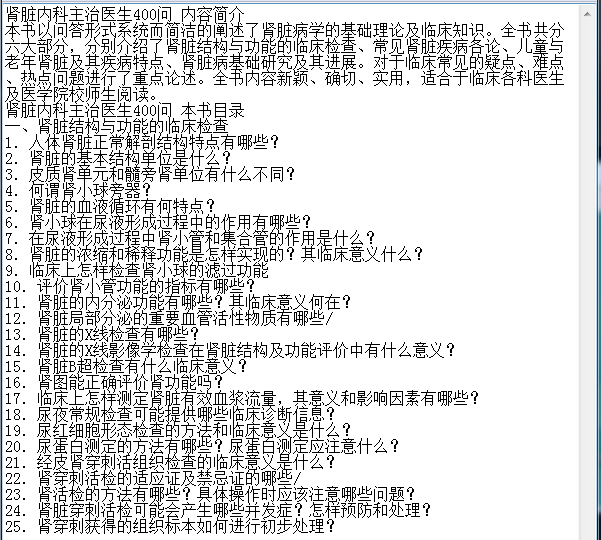 肾脏内科主治医生400问 内容简介
本书以问答形式系统而简洁的阐述了肾脏病学的基础理论及临床知识。全书共分六大部分，分别介绍了肾脏结构与功能的临床检查、常见肾脏疾病各论、儿童与老年肾脏及其疾病特点、肾脏病基础研究及其进展。对于临床常见的疑点、难点、热点问题进行了重点论述。全书内容新颖、确切、实用，适合于临床各科医生及医学院校师生阅读。
肾脏内科主治医生400问 本书目录
一、肾脏结构与功能的临床检查
1. 人体肾脏正常解剖结构特点有哪些？
2. 肾脏的基本结构单位是什么？
3. 皮质肾单元和髓旁肾单位有什么不同？
4. 何谓肾小球旁器？
5. 肾脏的血液循环有何特点？
6. 肾小球在尿液形成过程中的作用有哪些？
7. 在尿液形成过程中肾小管和集合管的作用是什么？
8. 肾脏的浓缩和稀释功能是怎样实现的？其临床意义什么？
9. 临床上怎样检查肾小球的滤过功能
10. 评价肾小管功能的指标有哪些？
11. 肾脏的内分泌功能有哪些？其临床意义何在？
12. 肾脏局部分泌的重要血管活性物质有哪些/
13. 肾脏的X线检查有哪些？
14. 肾脏的X线影像学检查在肾脏结构及功能评价中有什么意义？
15. 肾脏B超检查有什么临床意义？
16. 肾图能正确评价肾功能吗？
17. 临床上怎样测定肾脏有效血浆流量，其意义和影响因素有哪些？
18. 尿夜常规检查可能提供哪些临床诊断信息？
19. 尿红细胞形态检查的方法和临床意义是什么？
20. 尿蛋白测定的方法有哪些？尿蛋白测定应注意什么？
21. 经皮肾穿刺活组织检查的临床意义是什么？
22. 肾穿刺活检的适应证及禁忌证的哪些/
23. 肾活检的方法有哪些？具体操作时应该注意哪些问题？
24. 肾脏穿刺活检可能会产生哪些并发症？怎样预防和处理？
25. 肾穿刺获得的组织标本如何进行初步处理？